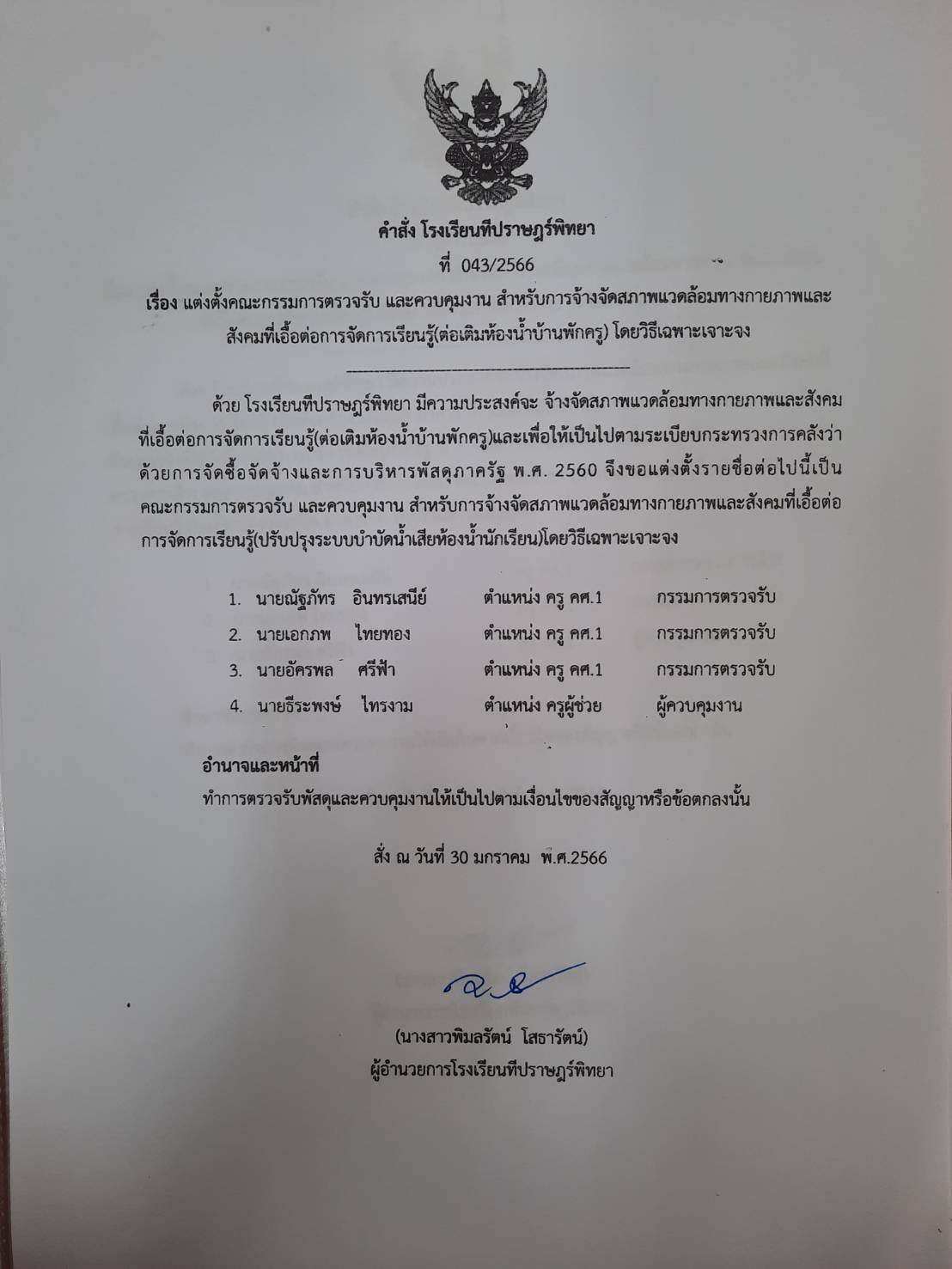 คำสั่ง โรงเรียนทีปราษฎร์พิทยา
ที่ 043/2566
เรื่อง แต่งตั้งคณะกรรมการตรวจรับ และควบคุมงาน สำหรับการจ้างจัดสภาพแวดล้อมทางกายภาพและสังคมที่เอื้อต่อการจัดการเรียนรู้(ต่อเติมห้องน้ำบ้านพักครู) โดยวิธีเฉพาะเจาะจง

ด้วย โรงเรียนทีปราษฎร์พิทยา มีความประสงค์จะ จ้างจัดสภาพแวดล้อมทางกายภาพและสังคมที่เอื้อต่อการจัดการเรียนรู้(ต่อเติมห้องน้ำบ้านพักครู)และเพื่อให้เป็นไปตามระเบียบกระทรวงการคลังว่าด้วยการจัดซื้อจัดจ้างและการบริหารพัสดุภาครัฐ พ.ศ. 2560 จึงขอแต่งตั้งรายชื่อต่อไปนี้เป็นคณะกรรมการตรวจรับ และควบคุมงาน สำหรับการจ้างจัดสภาพแวดล้อมทางกายภาพและสังคมที่เอื้อต่อการจัดการเรียนรู้(ปรับปรุงระบบบำบัดน้ำเสียห้องน้ำนักเรียน)โดยวิธีเฉพาะเจาะจง

1. นายณัฐภัทร อินทรเสนีย์ ตำแหน่ง ครู คศ.1 กรรมการตรวจรับ
2. นายเอกภพ ไทยทอง ตำแหน่ง ครู คศ.1 กรรมการตรวจรับ
3. นายอัครพล ศรีฟ้า ตำแหน่ง ครู คศ.1 กรรมการตรวจรับ
4. นายธีระพงษ์ ไทรงาม ตำแหน่ง ครูผู้ช่วย ผู้ควบคุมงาน

อำนาจและหน้าที่
ทำการตรวจรับพัสดุและควบคุมงานให้เป็นไปตามเงื่อนไขของสัญญาหรือข้อตกลงนั้น

สั่ง ณ วันที่ 30 มกราคม พ.ศ.2566

(นางสาวพิมลรัตน์ โสธารัตน์)
ผู้อำนวยการโรงเรียนทีปราษฎร์พิทยา